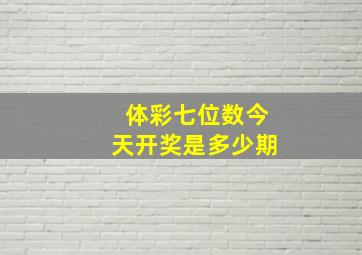 体彩七位数今天开奖是多少期